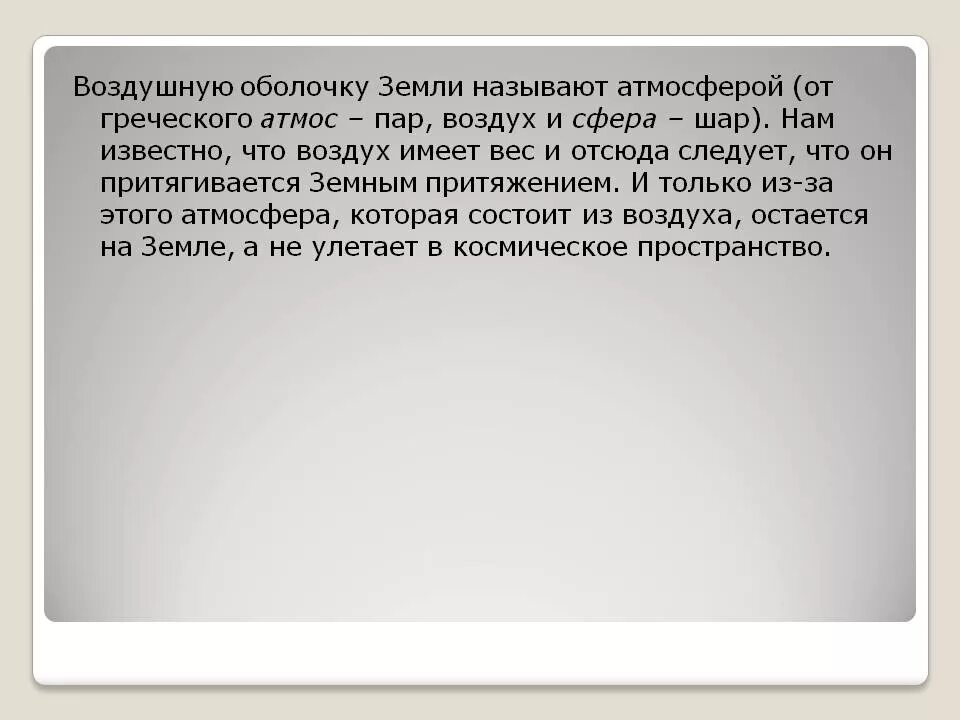 Воздушную оболочку Земли называют атмосферой (от греческого атмос – пар, воздух и сфера – шар). Нам известно, что воздух имеет вес и отсюда следует, что он притягивается Земным притяжением. И только из-за этого атмосфера, которая состоит из воздуха, остается на Земле, а не улетает в космическое пространство.